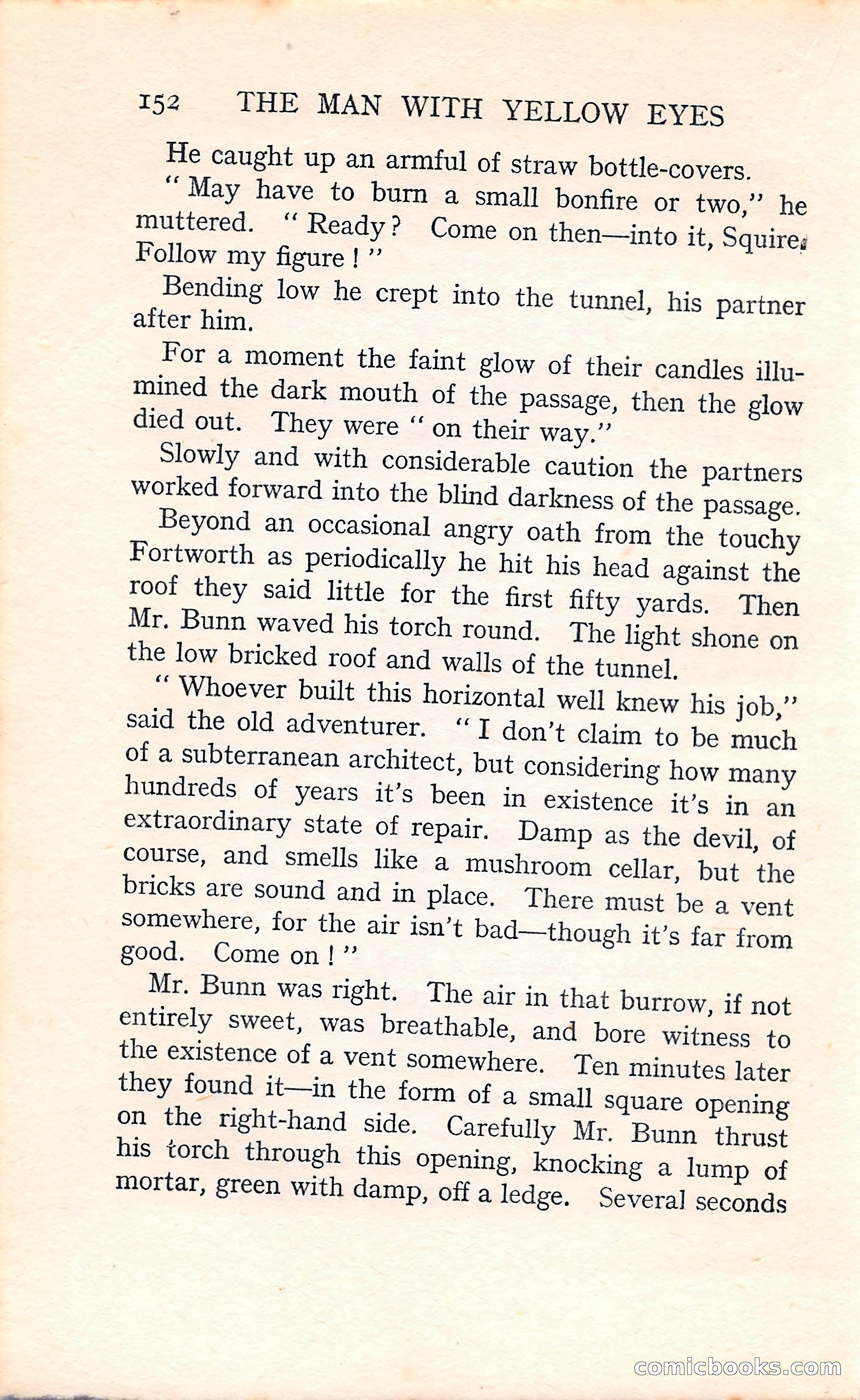 152 THE MAN WITH YELLOW EYES

He caught up an armful of straw bottle-covers.

" May have to burn a small bonfire or two," he muttered. " Ready? Come on then—into it, Squire. Follow my figure ! "

Bending low he crept into the tunnel, his partner after him.

For a moment the faint glow of their candles illumined the dark mouth of the passage, then the glow died out. They were " on their way."

Slowly and with considerable caution the partners worked forward into the blind darkness of the passage.

Beyond an occasional angry oath from the touchy Fortworth as periodically he hit his head against the roof they said little for the first fifty yards. Then Mr. Bunn waved his torch round. The light shone on the low bricked roof and walls of the tunnel.

" Whoever built this horizontal well knew his job," said the old adventurer. " I don't claim to be much of a subterranean architect, but considering how many hundreds of years it's been in existence it's in an extraordinary state of repair. Damp as the devil, of course, and smells like a mushroom cellar, but the bricks are sound and in place. There must be a vent somewhere, for the air isn't bad—though it's far from good. Come on ! "

Mr. Bunn was right. The air in that burrow, if not entirely sweet, was breathable, and bore witness to the existence of a vent somewhere. Ten minutes later they found it—in the form of a small square opening on the right-hand side. Carefully Mr. Bunn thrust his torch through this opening, knocking a lump of mortar, green with damp, off a ledge. Several seconds

comicbooks.com